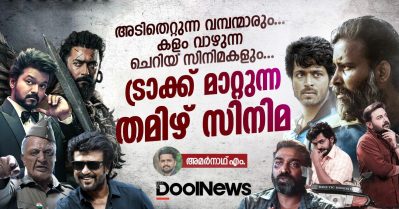 അടിതെറ്റുന്ന വമ്പന്മാരും...
കളം വാഴുന്ന
ചെറിയ സിനിമകളും...

ട്രാക്ക് മാറ്റുന്ന
തമിഴ് സിനിമ

അമർനാഥ് എം.

DoolNews